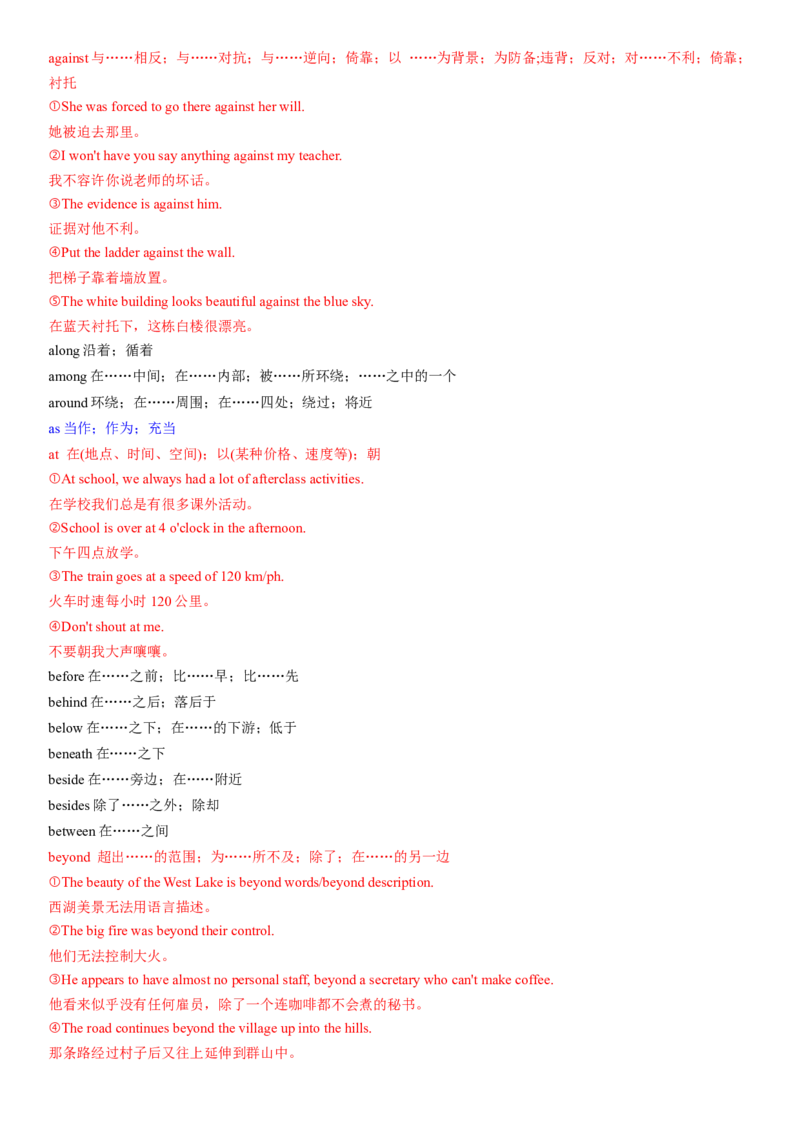 against与……相反；与……对抗；与……逆向；倚靠；以 ……为背景；为防备;违背；反对；对……不利；倚靠；衬托

①She was forced to go there against her will.

她被迫去那里。

②I won't have you say anything against my teacher.

我不容许你说老师的坏话。

③The evidence is against him.

证据对他不利。

④Put the ladder against the wall.

把梯子靠着墙放置。

⑤The white building looks beautiful against the blue sky.

在蓝天衬托下，这栋白楼很漂亮。

along沿着；循着

among在……中间；在……内部；被……所环绕；……之中的一个

around环绕；在……周围；在……四处；绕过；将近

as当作；作为；充当

at 在(地点、时间、空间)；以(某种价格、速度等)；朝

①At school, we always had a lot of afterclass activities.

在学校我们总是有很多课外活动。

②School is over at 4 o'clock in the afternoon.

下午四点放学。

③The train goes at a speed of 120 km/ph.

火车时速每小时120公里。

④Don't shout at me.

不要朝我大声嚷嚷。

before在……之前；比……早；比……先

behind在……之后；落后于

below在……之下；在……的下游；低于

beneath在……之下

beside在……旁边；在……附近

besides除了……之外；除却

between在……之间

beyond 超出……的范围；为……所不及；除了；在……的另一边

①The beauty of the West Lake is beyond words/beyond description.

西湖美景无法用语言描述。

②The big fire was beyond their control.

他们无法控制大火。

③He appears to have almost no personal staff, beyond a secretary who can't make coffee.

他看来似乎没有任何雇员，除了一个连咖啡都不会煮的秘书。

④The road continues beyond the village up into the hills.

那条路经过村子后又往上延伸到群山中。